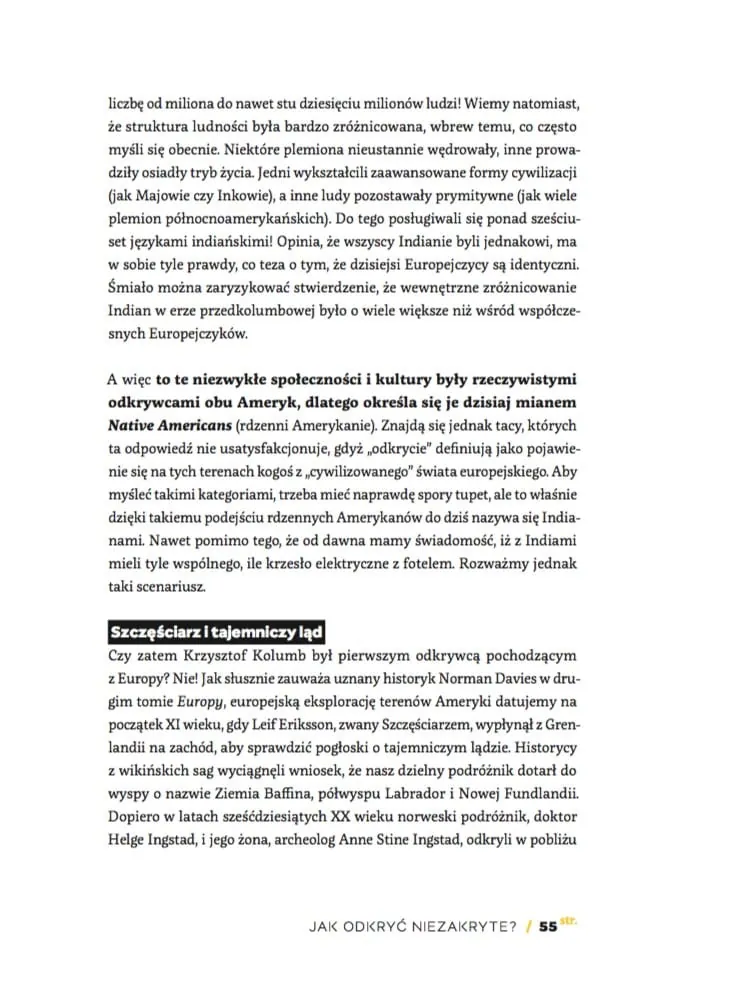 liczbę od miliona do nawet stu dziesięciu milionów ludzi! Wiemy natomiast, że struktura ludności była bardzo zróżnicowana, wbrew temu, co często myśli się obecnie. Niektóre plemiona nieustannie wędrowały, inne prowadziły osiadły tryb życia. Jedni wykształcili zaawansowane formy cywilizacji (jak Majowie czy Inkowie), a inne ludy pozostawały prymitywne (jak wiele plemion północnoamerykańskich). Do tego posługiwali się ponad sześciuset językami indiańskimi! Opinia, że wszyscy Indianie byli jednakowi, ma w sobie tyle prawdy, co teza o tym, że dzisiejsi Europejczycy są identyczni. Śmiało można zaryzykować stwierdzenie, że wewnętrzne zróżnicowanie Indian w erze przedkolumbowej było o wiele większe niż wśród współczesnych Europejczyków.

A więc to te niezwykłe społeczności i kultury były rzeczywistymi odkrywcami obu Ameryk, dlatego określa się je dzisiaj mianem Native Americans (rdzenni Amerykanie). Znajdą się jednak tacy, których ta odpowiedź nie usatysfakcjonuje, gdyż „odkrycie" definiują jako pojawienie się na tych terenach kogoś z „cywilizowanego" świata europejskiego. Aby myśleć takimi kategoriami, trzeba mieć naprawdę spory tupet, ale to właśnie dzięki takiemu podejściu rdzennych Amerykanów do dziś nazywa się Indianami. Nawet pomimo tego, że od dawna mamy świadomość, iż z Indiami mieli tyle wspólnego, ile krzesło elektryczne z fotelem. Rozważmy jednak taki scenariusz.

Szczęściarz i tajemniczy ląd

Czy zatem Krzysztof Kolumb był pierwszym odkrywcą pochodzącym z Europy? Nie! Jak słusznie zauważa uznany historyk Norman Davies w drugim tomie Europy, europejską eksplorację terenów Ameryki datujemy na początek XI wieku, gdy Leif Eriksson, zwany Szczęściarzem, wypłynął z Grenlandii na zachód, aby sprawdzić pogłoski o tajemniczym lądzie. Historycy z wikińskich sag wyciągnęli wniosek, że nasz dzielny podróżnik dotarł do wyspy o nazwie Ziemia Baffina, półwyspu Labrador i Nowej Fundlandii. Dopiero w latach sześćdziesiątych XX wieku norweski podróżnik, doktor Helge Ingstad, i jego żona, archeolog Anne Stine Ingstad, odkryli w pobliżu

JAK ODKRYĆ NIEZAKRYTE? / 55 str.